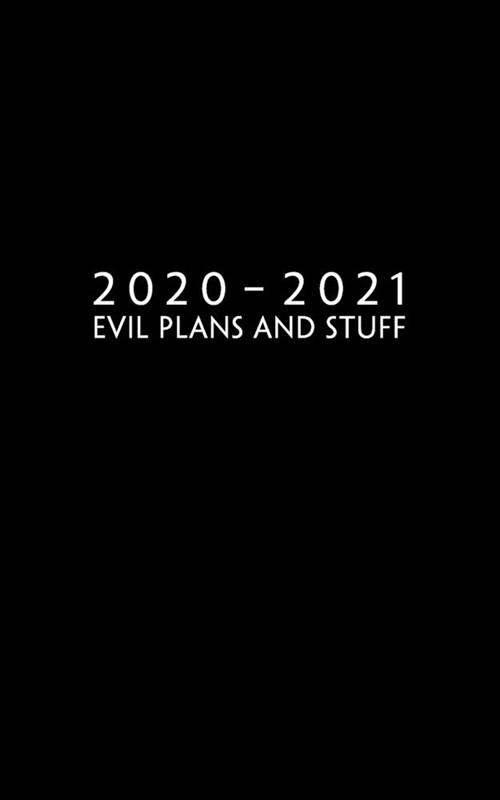 2020 - 2021
EVIL PLANS AND STUFF